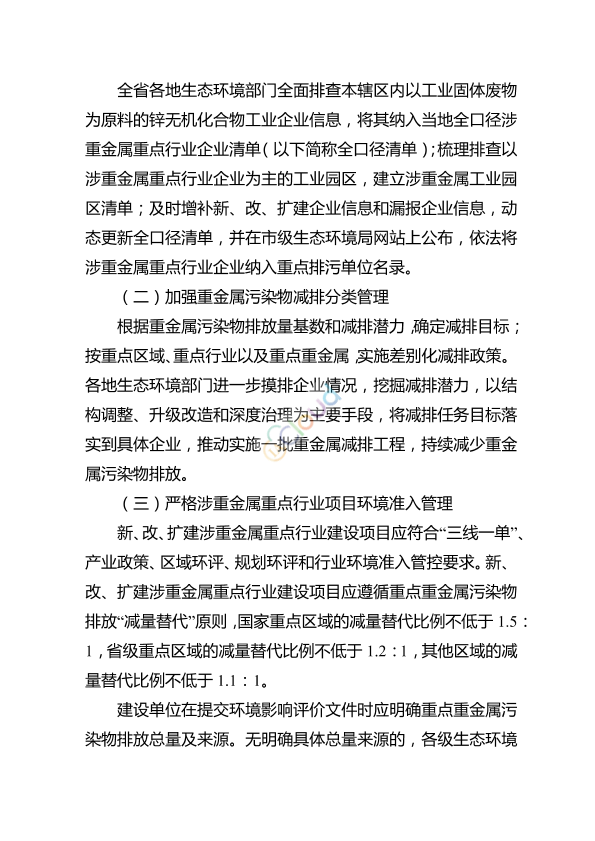 全省各地生态环境部门全面排查本辖区内以工业固体废物为原料的锌无机化合物工业企业信息，将其纳入当地全口径涉重金属重点行业企业清单（以下简称全口径清单）；梳理排查以涉重金属重点行业企业为主的工业园区，建立涉重金属工业园区清单；及时增补新、改、扩建企业信息和漏报企业信息，动态更新全口径清单，并在市级生态环境局网站上公布，依法将涉重金属重点行业企业纳入重点排污单位名录。

（二）加强重金属污染物减排分类管理

根据重金属污染物排放量基数和减排潜力，确定减排目标；按重点区域、重点行业以及重点重金属，实施差别化减排政策。各地生态环境部门进一步摸排企业情况，挖掘减排潜力，以结构调整、升级改造和深度治理为主要手段，将减排任务目标落实到具体企业，推动实施一批重金属减排工程，持续减少重金属污染物排放。

（三）严格涉重金属重点行业项目环境准入管理

新、改、扩建涉重金属重点行业建设项目应符合“三线一单”、产业政策、区域环评、规划环评和行业环境准入管控要求。新、改、扩建涉重金属重点行业建设项目应遵循重点重金属污染物排放“减量替代”原则，国家重点区域的减量替代比例不低于 1.5：1，省级重点区域的减量替代比例不低于 1.2：1，其他区域的减量替代比例不低于 1.1：1。

建设单位在提交环境影响评价文件时应明确重点重金属污染物排放总量及来源。无明确具体总量来源的，各级生态环境